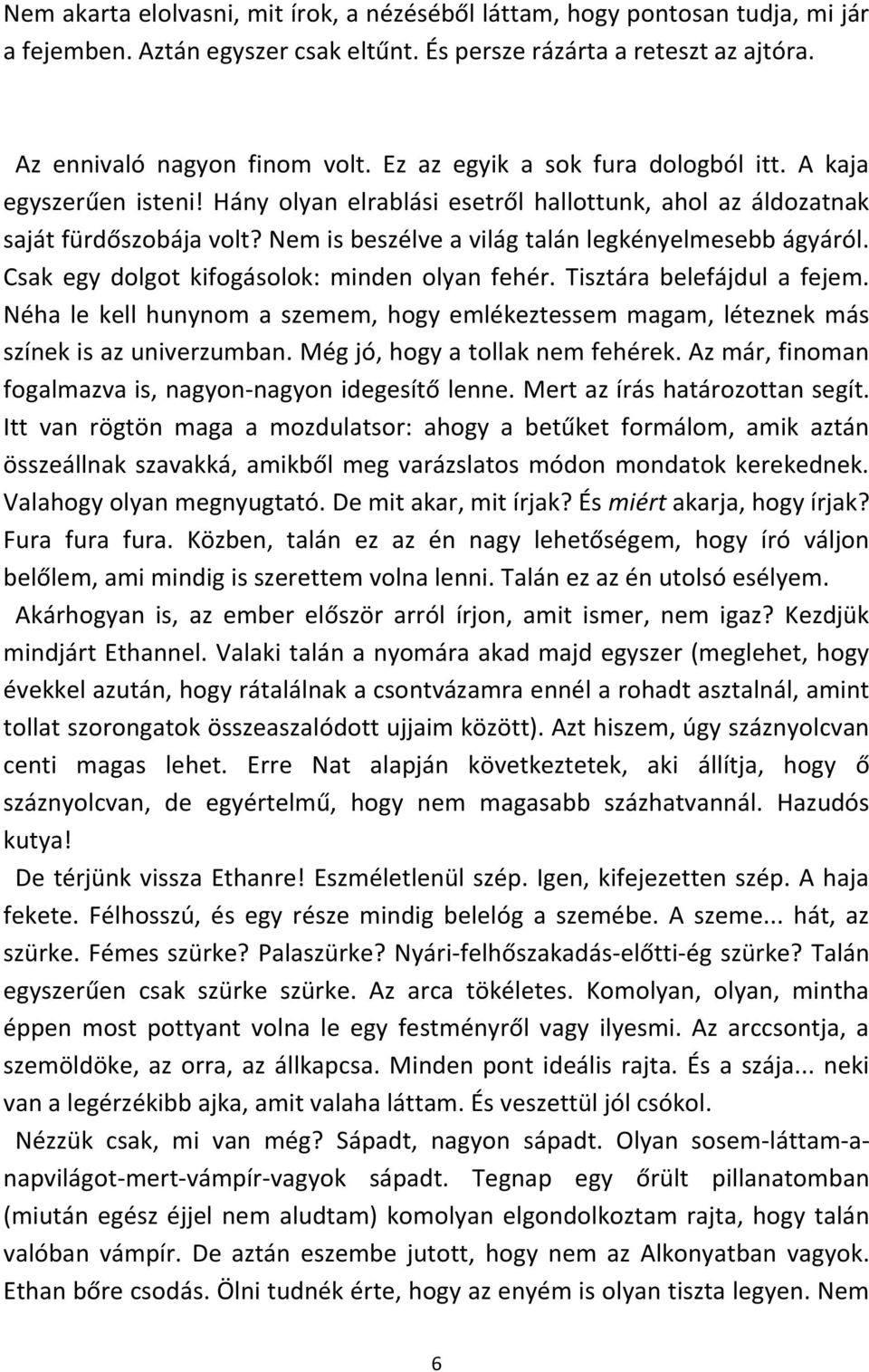 Nem akarta elolvasni, mit írok, a nézéséből láttam, hogy pontosan tudja, mi jár a fejemben. Aztán egyszer csak eltűnt. És persze rázárta a reteszt az ajtóra.

Az ennivaló nagyon finom volt. Ez az egyik a sok fura dologból itt. A kaja egyszerűen isteni! Hány olyan elrablási esetről hallottunk, ahol az áldozatnak saját fürdőszobája volt? Nem is beszélve a világ talán legkényelmesebb ágyáról. Csak egy dolgot kifogásolok: minden olyan fehér. Tisztára belefájdul a fejem. Néha le kell hunynom a szemem, hogy emlékeztessem magam, léteznek más színek is az univerzumban. Még jó, hogy a tollak nem fehérek. Az már, finoman fogalmazva is, nagyon-nagyon idegesítő lenne. Mert az írás határozottan segít. Itt van rögtön maga a mozdulatsor: ahogy a betűket formálom, amik aztán összeállnak szavakká, amikből meg varázslatos módon mondatok kerekednek. Valahogy olyan megnyugtató. De mit akar, mit írjak? És miért akarja, hogy írjak? Fura fura fura. Közben, talán ez az én nagy lehetőségem, hogy író váljon belőlem, ami mindig is szerettem volna lenni. Talán ez az én utolsó esélyem.

Akárhogyan is, az ember először arról írjon, amit ismer, nem igaz? Kezdjük mindjárt Ethannel. Valaki talán a nyomára akad majd egyszer (meglehet, hogy évekkel azután, hogy rátalálnak a csontvázamra ennél a rohadt asztalnál, amint tollat szorongatok összeaszalódott ujjaim között). Azt hiszem, úgy száznyolcvan centi magas lehet. Erre Nat alapján következtetek, aki állítja, hogy ő száznyolcvan, de egyértelmű, hogy nem magasabb százhatvannál. Hazudós kutya!

De térjünk vissza Ethanre! Eszméletlenül szép. Igen, kifejezetten szép. A haja fekete. Félhosszú, és egy része mindig belelóg a szemébe. A szeme... hát, az szürke. Fémes szürke? Palaszürke? Nyári-felhőszakadás-előtti-ég szürke? Talán egyszerűen csak szürke szürke. Az arca tökéletes. Komolyan, olyan, mintha éppen most pottyant volna le egy festményről vagy ilyesmi. Az arccsontja, a szemöldöke, az orra, az állkapcsa. Minden pont ideális rajta. És a szája... neki van a legérzékibb ajka, amit valaha láttam. És veszettül jól csókol.

Nézzük csak, mi van még? Sápadt, nagyon sápadt. Olyan sosem-láttam-a-napvilágot-mert-vámpír-vagyok sápadt. Tegnap egy őrült pillanatomban (miután egész éjjel nem aludtam) komolyan elgondolkoztam rajta, hogy talán valóban vámpír. De aztán eszembe jutott, hogy nem az Alkonyatban vagyok. Ethan bőre csodás. Ölni tudnék érte, hogy az enyém is olyan tiszta legyen. Nem

6